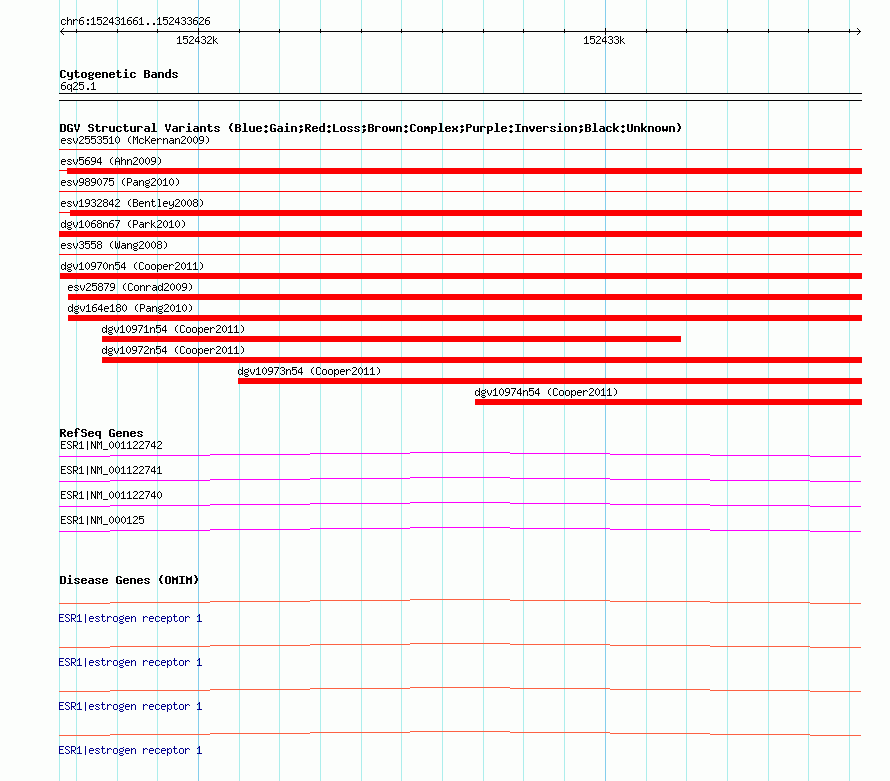 chr6:152431661..152433626

152432k

152433k

Cytogenetic Bands
6q25.1

DGV Structural Variants (Blue:Gain;Red:Loss;Brown:Complex;Purple:Inversion;Black:Unknown)
esv2553510 (McKernan2009)

esv5694 (Ahn2009)

esv989075 (Pang2010)

esv1932842 (Bentley2008)

dgv1068n67 (Park2010)

esv3558 (Wang2008)

dgv10970n54 (Cooper2011)

esv25879 (Conrad2009)

dgv164e180 (Pang2010)

dgv10971n54 (Cooper2011)

dgv10972n54 (Cooper2011)

dgv10973n54 (Cooper2011)

dgv10974n54 (Cooper2011)

RefSeq Genes
ESR1|NM_001122742

ESR1|NM_001122741

ESR1|NM_001122740

ESR1|NM_000125

Disease Genes (OMIM)

ESR1|estrogen receptor 1

ESR1|estrogen receptor 1

ESR1|estrogen receptor 1

ESR1|estrogen receptor 1